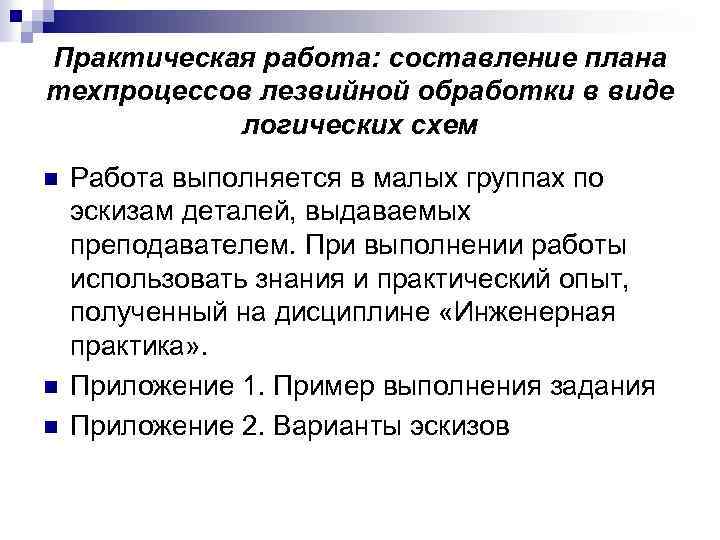 Практическая работа: составление плана техпроцессов лезвийной обработки в виде логических схем

Работа выполняется в малых группах по эскизам деталей, выдаваемых преподавателем. При выполнении работы использовать знания и практический опыт, полученный на дисциплине «Инженерная практика».

Приложение 1. Пример выполнения задания

Приложение 2. Варианты эскизов